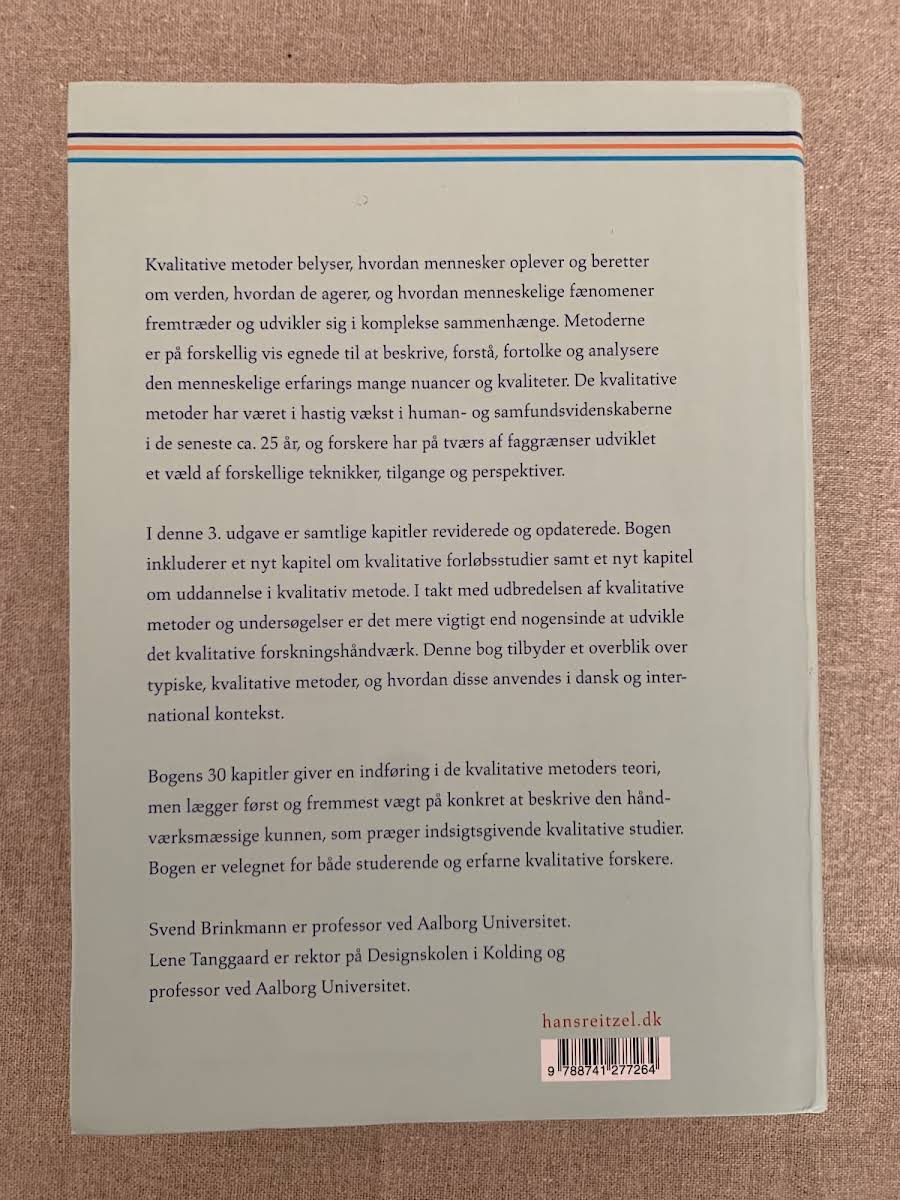 Kvalitative metoder belyser, hvordan mennesker oplever og beretter om verden, hvordan de agerer, og hvordan menneskelige fænomener fremtræder og udvikler sig i komplekse sammenhænge. Metoderne er på forskellig vis egnede til at beskrive, forstå, fortolke og analysere den menneskelige erfarings mange nuancer og kvaliteter. De kvalitative metoder har været i hastig vækst i human- og samfundsvidenskaberne i de seneste ca. 25 år, og forskere har på tværs af faggrænser udviklet et væld af forskellige teknikker, tilgange og perspektiver.

I denne 3. udgave er samtlige kapitler reviderede og opdaterede. Bogen inkluderer et nyt kapitel om kvalitative forløbsstudier samt et nyt kapitel om uddannelse i kvalitativ metode. I takt med udbredelsen af kvalitative metoder og undersøgelser er det mere vigtigt end nogensinde at udvikle det kvalitative forskningshåndværk. Denne bog tilbyder et overblik over typiske, kvalitative metoder, og hvordan disse anvendes i dansk og international kontekst.

Bogens 30 kapitler giver en indføring i de kvalitative metoders teori, men lægger først og fremmest vægt på konkret at beskrive den håndværksmæssige kunnen, som præger indsigtsgivende kvalitative studier. Bogen er velegnet for både studerende og erfarne kvalitative forskere.

Svend Brinkmann er professor ved Aalborg Universitet.
Lene Tanggaard er rektor på Designskolen i Kolding og professor ved Aalborg Universitet.

hansreitzel.dk

9 788741 277264